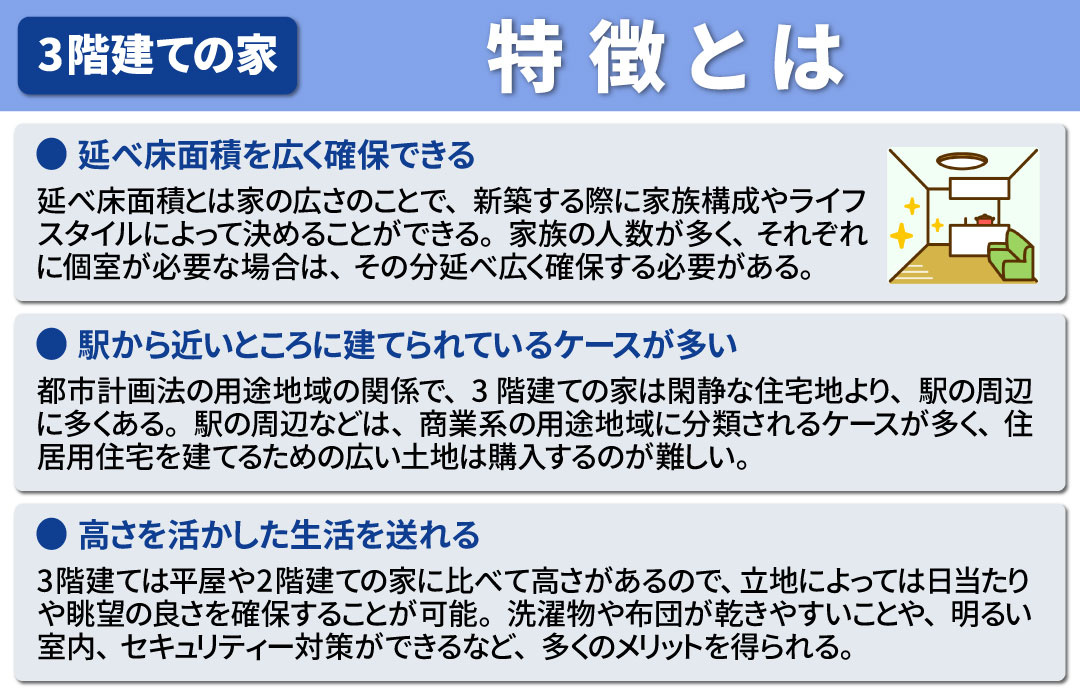 3階建ての家

特徴とは

● 延べ床面積を広く確保できる

延べ床面積とは家の広さのことで、新築する際に家族構成やライフスタイルによって決めることができる。家族の人数が多く、それぞれに個室が必要な場合は、その分延べ広く確保する必要がある。

● 駅から近いところに建てられているケースが多い

都市計画法の用途地域の関係で、3 階建ての家は閑静な住宅地より、駅の周辺に多くある。駅の周辺などは、商業系の用途地域に分類されるケースが多く、住居用住宅を建てるための広い土地は購入するのが難しい。

● 高さを活かした生活を送れる

3階建ては平屋や2階建ての家に比べて高さがあるので、立地によっては日当たりや眺望の良さを確保することが可能。洗濯物や布団が乾きやすいことや、明るい室内、セキュリティー対策ができるなど、多くのメリットを得られる。